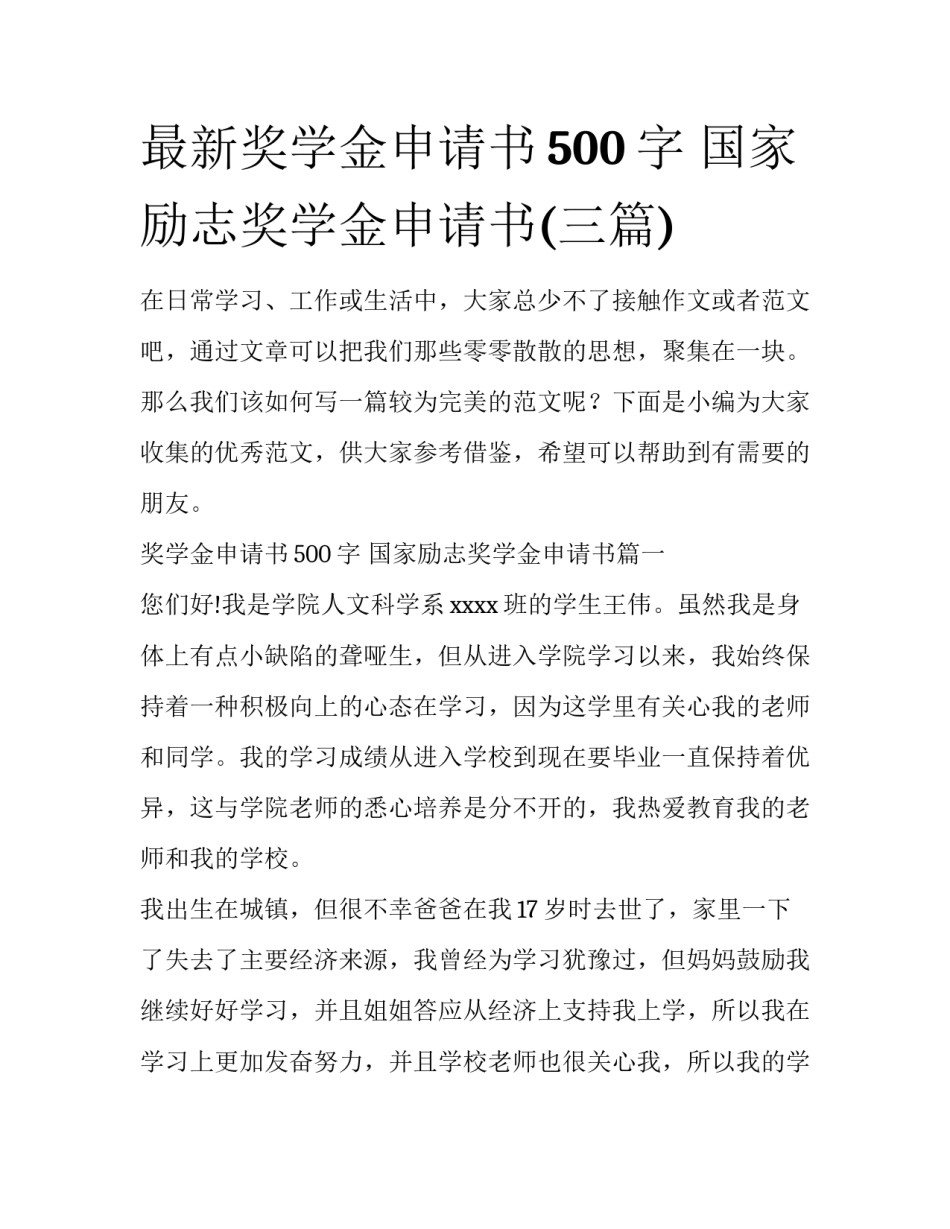 最新奖学金申请书500字 国家励志奖学金申请书(三篇)

在日常学习、工作或生活中，大家总少不了接触作文或者范文吧，通过文章可以把我们那些零零散散的思想，聚集在一块。那么我们该如何写一篇较为完美的范文呢？下面是小编为大家收集的优秀范文，供大家参考借鉴，希望可以帮助到有需要的朋友。

奖学金申请书500字 国家励志奖学金申请书篇一

您们好!我是学院人文科学系xxxx班的学生王伟。虽然我是身体上有点小缺陷的聋哑生，但从进入学院学习以来，我始终保持着一种积极向上的心态在学习，因为这学里有关心我的老师和同学。我的学习成绩从进入学校到现在要毕业一直保持着优异，这与学院老师的悉心培养是分不开的，我热爱教育我的老师和我的学校。

我出生在城镇，但很不幸爸爸在我17岁时去世了，家里一下了失去了主要经济来源，我曾经为学习犹豫过，但妈妈鼓励我继续好好学习，并且姐姐答应从经济上支持我上学，所以我在学习上更加发奋努力，并且学校老师也很关心我，所以我的学